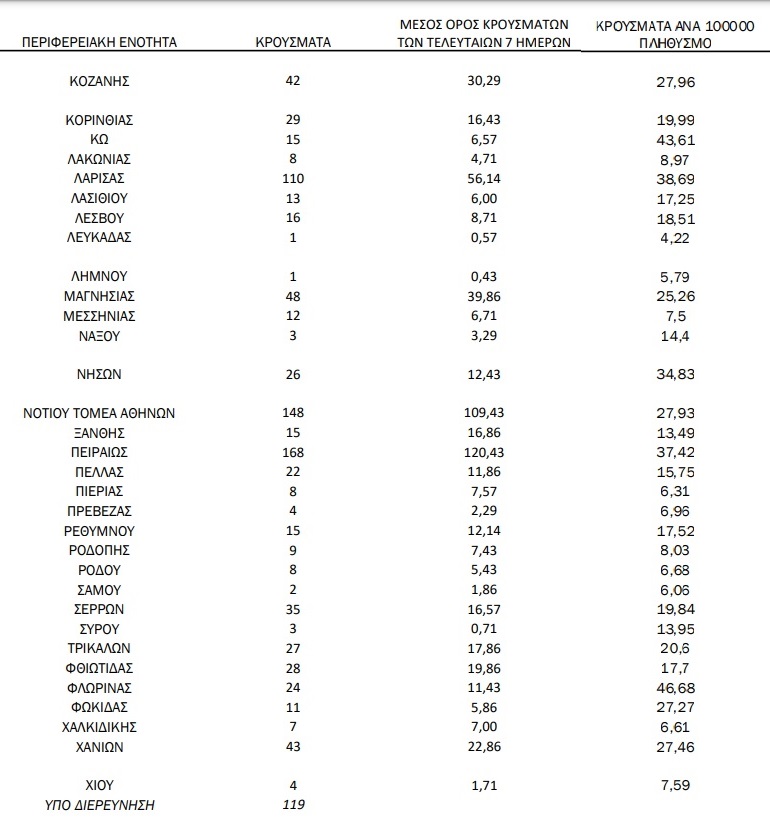 | ΠΕΡΙΦΕΡΕΙΑΚΗ ΕΝΟΤΗΤΑ | ΚΡΟΥΣΜΑΤΑ | ΜΕΣΟΣ ΟΡΟΣ ΚΡΟΥΣΜΑΤΩΝ ΤΩΝ ΤΕΛΕΥΤΑΙΩΝ 7 ΗΜΕΡΩΝ | ΚΡΟΥΣΜΑΤΑ ΑΝΑ 100000 ΠΛΗΘΥΣΜΟ |
|---|---|---|---|
| ΚΟΖΑΝΗΣ | 42 | 30,29 | 27,96 |
| ΚΟΡΙΝΘΙΑΣ | 29 | 16,43 | 19,99 |
| ΚΩ | 15 | 6,57 | 43,61 |
| ΛΑΚΩΝΙΑΣ | 8 | 4,71 | 8,97 |
| ΛΑΡΙΣΑΣ | 110 | 56,14 | 38,69 |
| ΛΑΣΙΘΙΟΥ | 13 | 6,00 | 17,25 |
| ΛΕΣΒΟΥ | 16 | 8,71 | 18,51 |
| ΛΕΥΚΑΔΑΣ | 1 | 0,57 | 4,22 |
| ΛΗΜΝΟΥ | 1 | 0,43 | 5,79 |
| ΜΑΓΝΗΣΙΑΣ | 48 | 39,86 | 25,26 |
| ΜΕΣΣΗΝΙΑΣ | 12 | 6,71 | 7,5 |
| ΝΑΞΟΥ | 3 | 3,29 | 14,4 |
| ΝΗΣΩΝ | 26 | 12,43 | 34,83 |
| ΝΟΤΙΟΥ ΤΟΜΕΑ ΑΘΗΝΩΝ | 148 | 109,43 | 27,93 |
| ΞΑΝΘΗΣ | 15 | 16,86 | 13,49 |
| ΠΕΙΡΑΙΩΣ | 168 | 120,43 | 37,42 |
| ΠΕΛΛΑΣ | 22 | 11,86 | 15,75 |
| ΠΙΕΡΙΑΣ | 8 | 7,57 | 6,31 |
| ΠΡΕΒΕΖΑΣ | 4 | 2,29 | 6,96 |
| ΡΕΘΥΜΝΟΥ | 15 | 12,14 | 17,52 |
| ΡΟΔΟΠΗΣ | 9 | 7,43 | 8,03 |
| ΡΟΔΟΥ | 8 | 5,43 | 6,68 |
| ΣΑΜΟΥ | 2 | 1,86 | 6,06 |
| ΣΕΡΡΩΝ | 35 | 16,57 | 19,84 |
| ΣΥΡΟΥ | 3 | 0,71 | 13,95 |
| ΤΡΙΚΑΛΩΝ | 27 | 17,86 | 20,6 |
| ΦΘΙΩΤΙΔΑΣ | 28 | 19,86 | 17,7 |
| ΦΛΩΡΙΝΑΣ | 24 | 11,43 | 46,68 |
| ΦΩΚΙΔΑΣ | 11 | 5,86 | 27,27 |
| ΧΑΛΚΙΔΙΚΗΣ | 7 | 7,00 | 6,61 |
| ΧΑΝΙΩΝ | 43 | 22,86 | 27,46 |
| ΧΙΟΥ | 4 | 1,71 | 7,59 |
| ΥΠΟ ΔΙΕΡΕΥΝΗΣΗ | 119 | | |